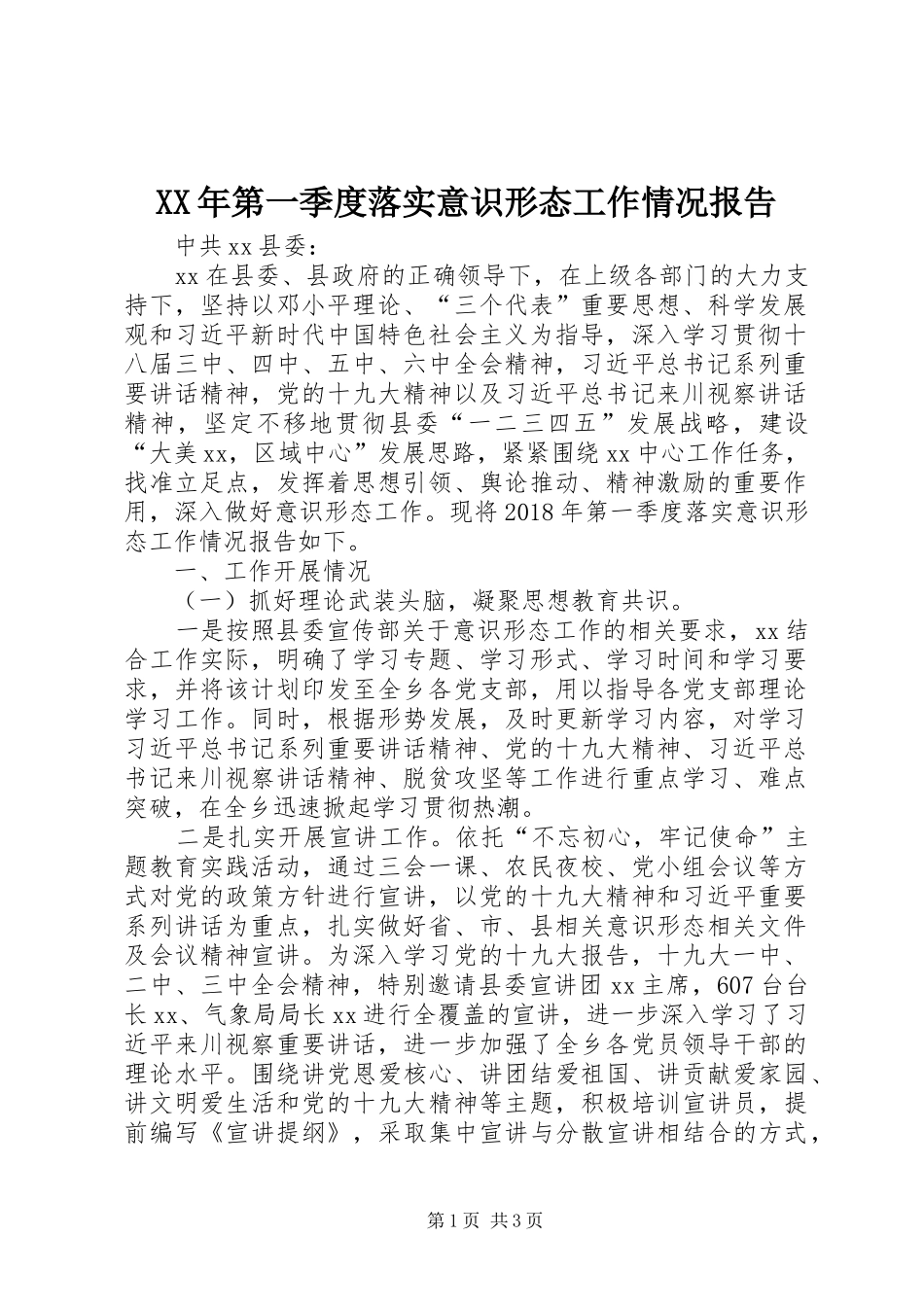 XX年第一季度落实意识形态工作情况报告

中共xx县委：

xx在县委、县政府的正确领导下，在上级各部门的大力支持下，坚持以邓小平理论、“三个代表”重要思想、科学发展观和习近平新时代中国特色社会主义为指导，深入学习贯彻十八届三中、四中、五中、六中全会精神，习近平总书记系列重要讲话精神，党的十九大精神以及习近平总书记来川视察讲话精神，坚定不移地贯彻县委“一二三四五”发展战略，建设“大美xx，区域中心”发展思路，紧紧围绕xx中心工作任务，找准立足点，发挥着思想引领、舆论推动、精神激励的重要作用，深入做好意识形态工作。现将2018年第一季度落实意识形态工作情况报告如下。

一、工作开展情况

（一）抓好理论武装头脑，凝聚思想教育共识。

一是按照县委宣传部关于意识形态工作的相关要求，xx结合工作实际，明确了学习专题、学习形式、学习时间和学习要求，并将该计划印发至全乡各党支部，用以指导各党支部理论学习工作。同时，根据形势发展，及时更新学习内容，对学习习近平总书记系列重要讲话精神、党的十九大精神、习近平总书记来川视察讲话精神、脱贫攻坚等工作进行重点学习、难点突破，在全乡迅速掀起学习贯彻热潮。

二是扎实开展宣讲工作。依托“不忘初心，牢记使命”主题教育实践活动，通过三会一课、农民夜校、党小组会议等方式对党的政策方针进行宣讲，以党的十九大精神和习近平重要系列讲话为重点，扎实做好省、市、县相关意识形态相关文件及会议精神宣讲。为深入学习党的十九大报告，十九大一中、二中、三中全会精神，特别邀请县委宣讲团xx主席，607台台长xx、气象局局长xx进行全覆盖的宣讲，进一步深入学习了习近平来川视察重要讲话，进一步加强了全乡各党员领导干部的理论水平。围绕讲党恩爱核心、讲团结爱祖国、讲贡献爱家园、讲文明爱生活和党的十九大精神等主题，积极培训宣讲员，提前编写《宣讲提纲》，采取集中宣讲与分散宣讲相结合的方式，

第1页 共3页